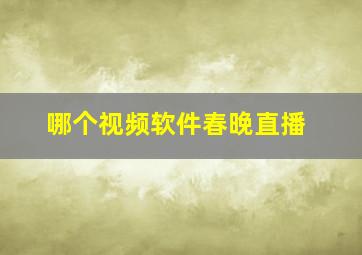 哪个视频软件春晚直播